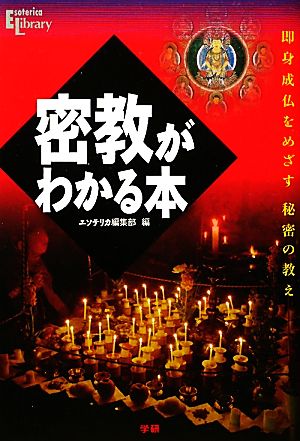 Esoterica Library

即身成仏をめざす 秘密の教え

密教がわかる本

エソテリカ編集部 編

学研